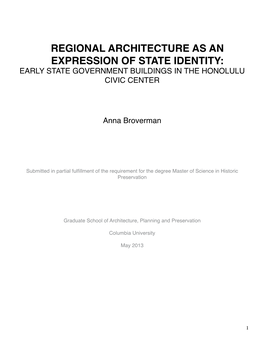 REGIONAL ARCHITECTURE AS AN EXPRESSION OF STATE IDENTITY:
EARLY STATE GOVERNMENT BUILDINGS IN THE HONOLULU CIVIC CENTER

Anna Broverman

Submitted in partial fulfillment of the requirement for the degree Master of Science in Historic Preservation

Graduate School of Architecture, Planning and Preservation

Columbia University

May 2013

1